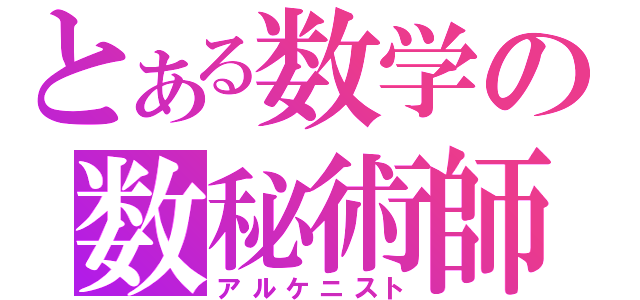 とある数学の
数秘術師
アルケニスト